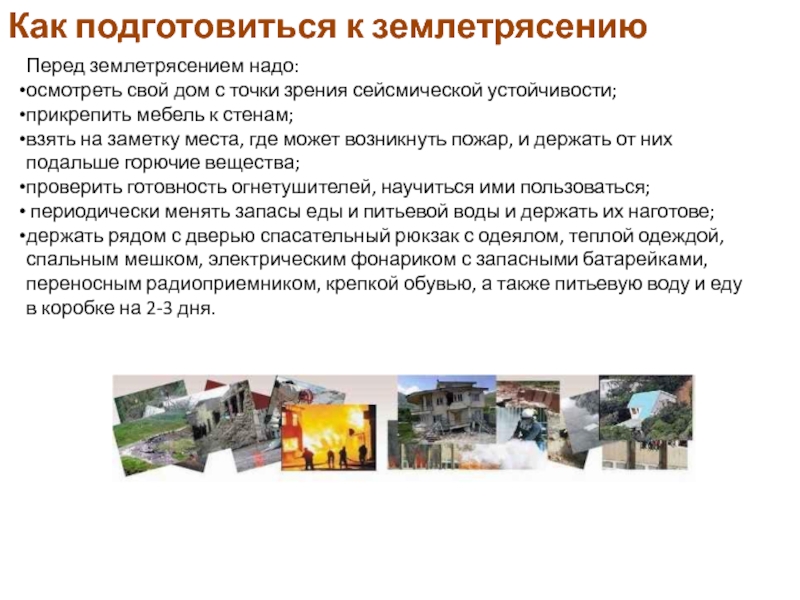 Как подготовиться к землетрясению

Перед землетрясением надо:

• осмотреть свой дом с точки зрения сейсмической устойчивости;
• прикрепить мебель к стенам;
• взять на заметку места, где может возникнуть пожар, и держать от них подальше горючие вещества;
• проверить готовность огнетушителей, научиться ими пользоваться;
• периодически менять запасы еды и питьевой воды и держать их наготове;
• держать рядом с дверью спасательный рюкзак с одеялом, теплой одеждой, спальным мешком, электрическим фонариком с запасными батарейками, переносным радиоприемником, крепкой обувью, а также питьевую воду и еду в коробке на 2-3 дня.